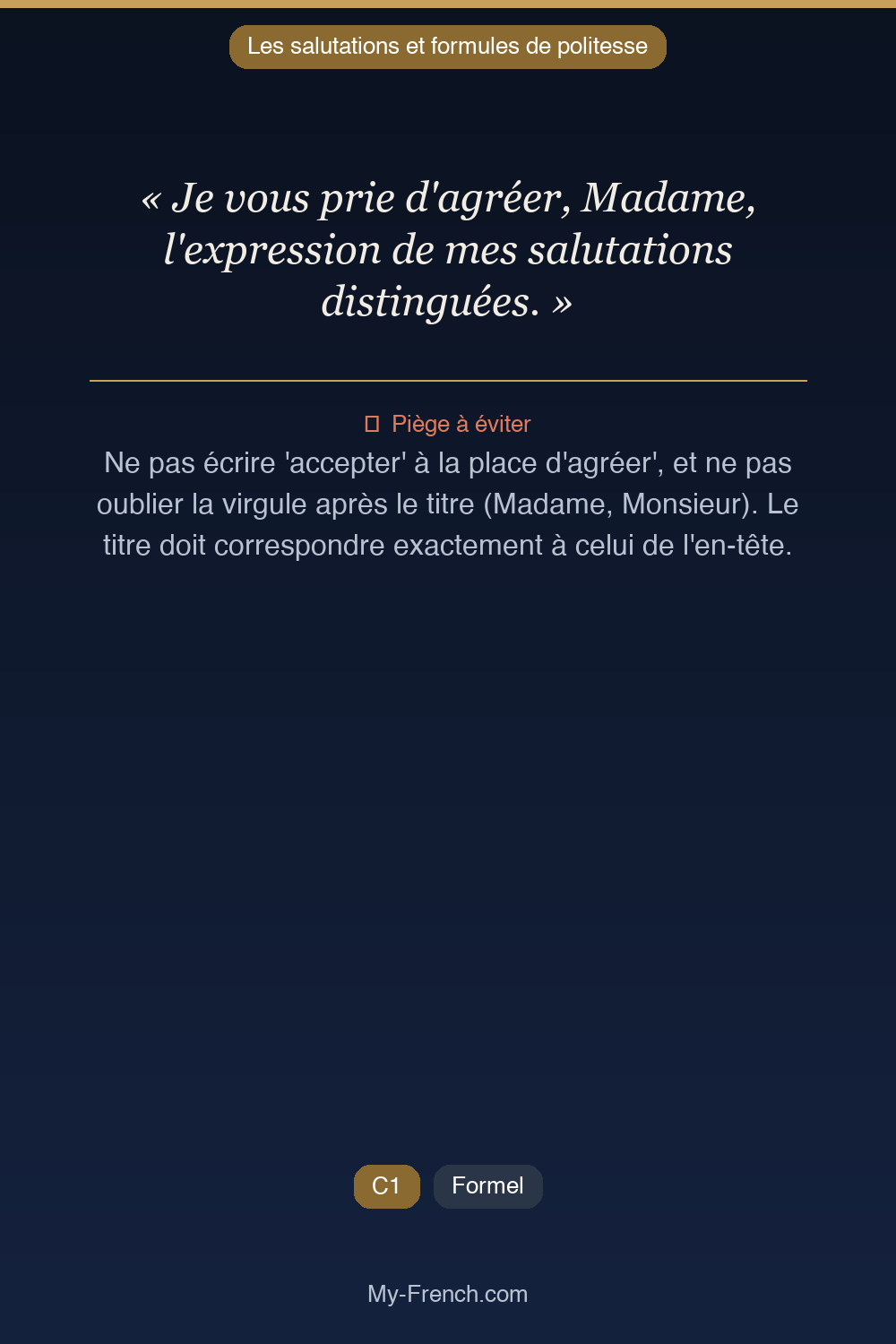 Les salutations et formules de politesse

« Je vous prie d'agréer, Madame, l'expression de mes salutations distinguées. »

Piège à éviter

Ne pas écrire 'accepter' à la place d'agréer', et ne pas oublier la virgule après le titre (Madame, Monsieur). Le titre doit correspondre exactement à celui de l'en-tête.

C1 Formel

My-French.com